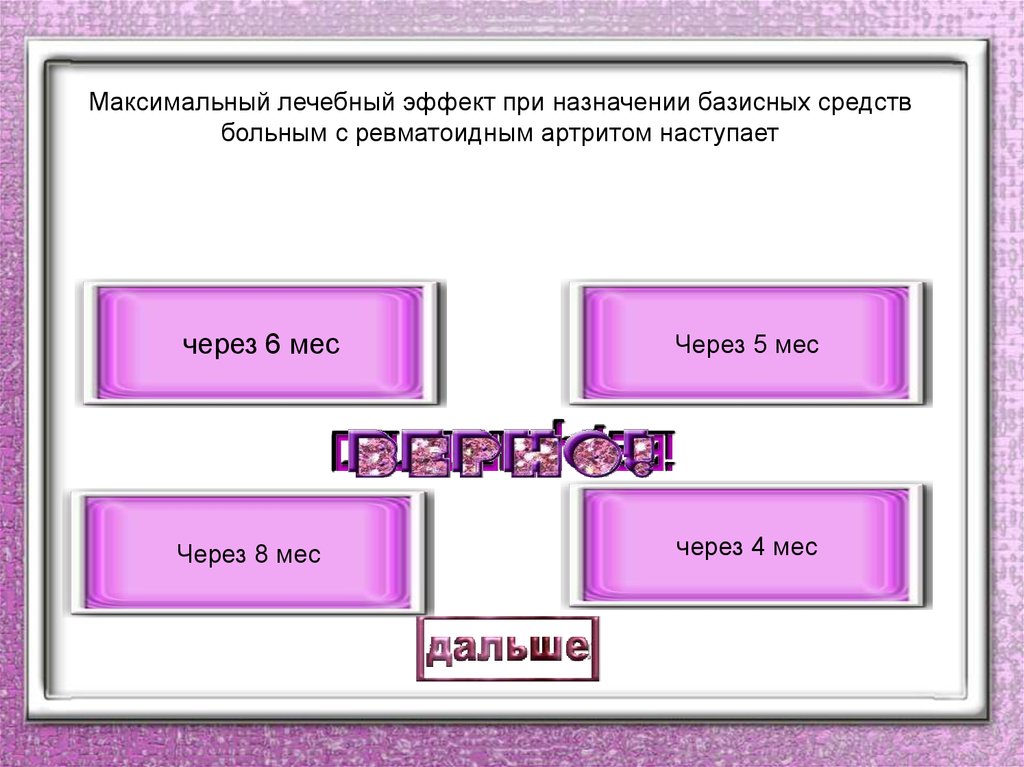 Максимальный лечебный эффект при назначении базисных средств больным с ревматоидным артритом наступает

через 6 мес

Через 5 мес

ВЕРНО!

Через 8 мес

через 4 мес

дальше